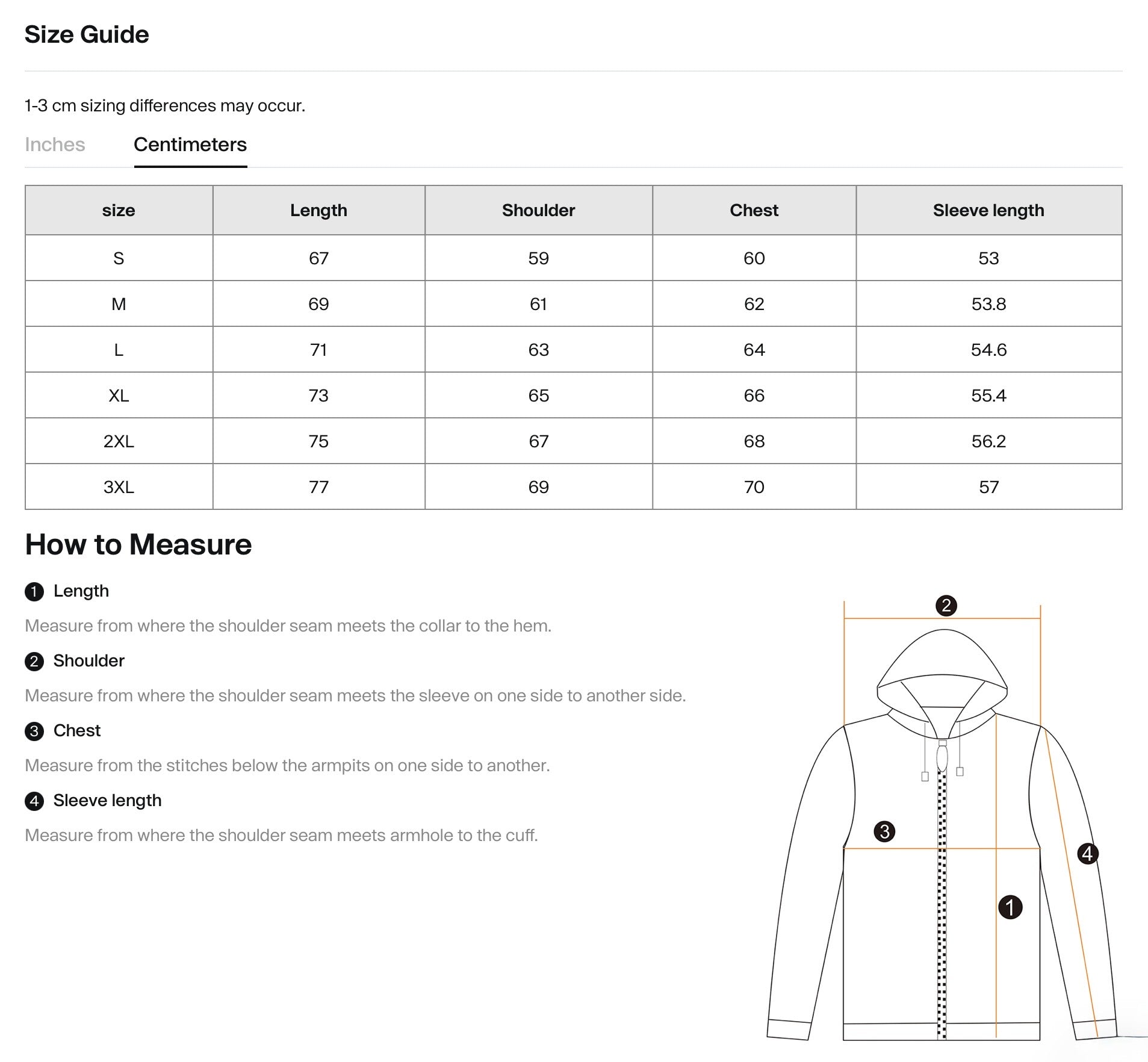 Size Guide

1-3 cm sizing differences may occur.

Inches Centimeters

| size | Length | Shoulder | Chest | Sleeve length |
|---|---|---|---|---|
| S | 67 | 59 | 60 | 53 |
| M | 69 | 61 | 62 | 53.8 |
| L | 71 | 63 | 64 | 54.6 |
| XL | 73 | 65 | 66 | 55.4 |
| 2XL | 75 | 67 | 68 | 56.2 |
| 3XL | 77 | 69 | 70 | 57 |

How to Measure

1 Length

Measure from where the shoulder seam meets the collar to the hem.

2 Shoulder

Measure from where the shoulder seam meets the sleeve on one side to another side.

3 Chest

Measure from the stitches below the armpits on one side to another.

4 Sleeve length

Measure from where the shoulder seam meets armhole to the cuff.

2

3

4

1